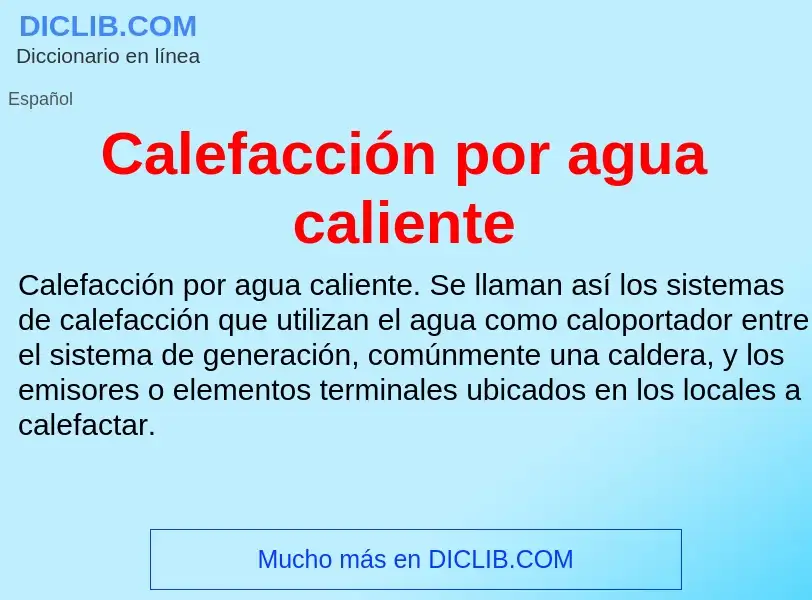 DICLIB.COM
Diccionario en línea

Español

Calefacción por agua caliente

Calefacción por agua caliente. Se llaman así los sistemas de calefacción que utilizan el agua como caloportador entre el sistema de generación, comúnmente una caldera, y los emisores o elementos terminales ubicados en los locales a calefactar.

Mucho más en DICLIB.COM